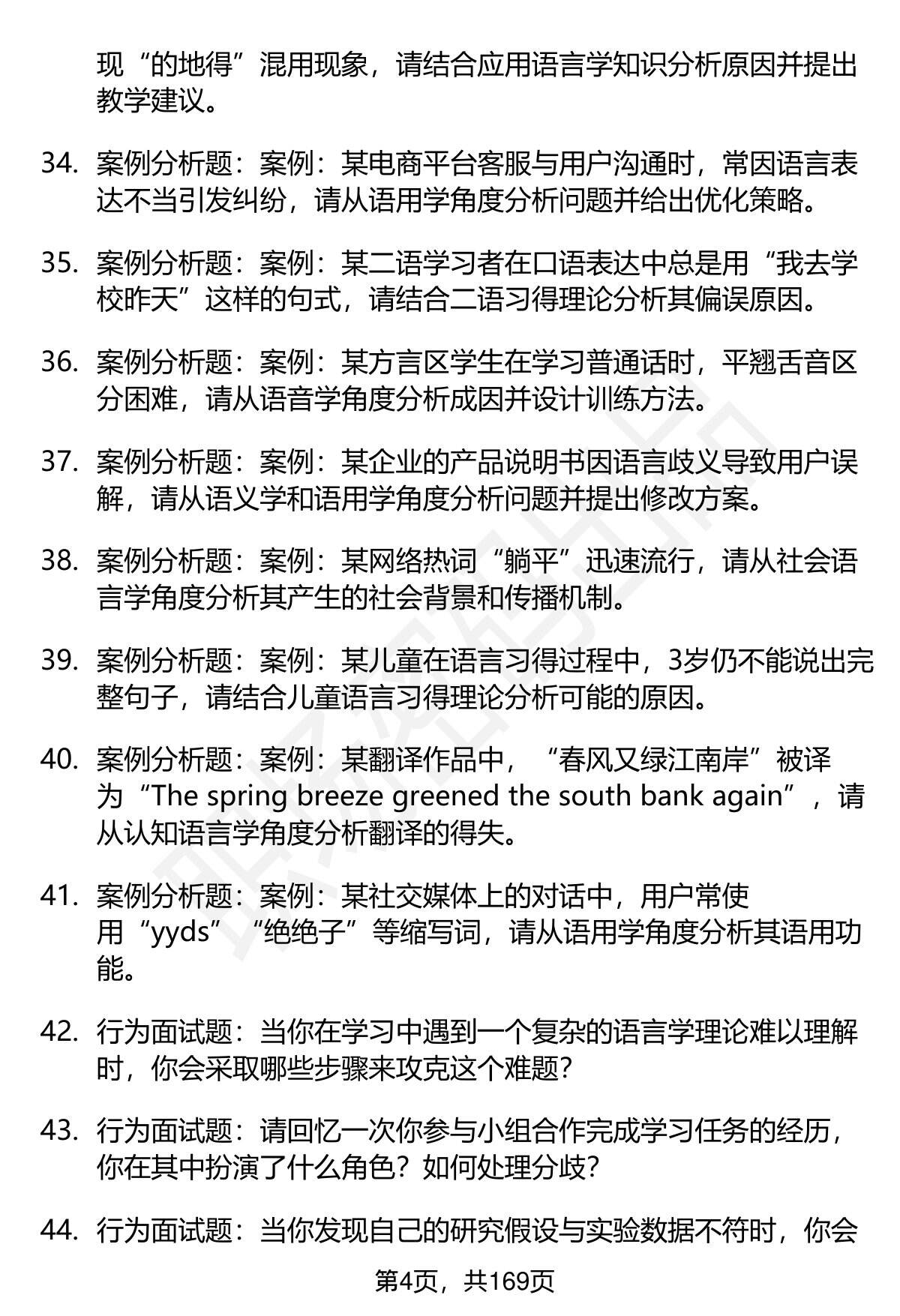 现“的地得”混用现象，请结合应用语言学知识分析原因并提出教学建议。

34. 案例分析题：案例：某电商平台客服与用户沟通时，常因语言表达不当引发纠纷，请从语用学角度分析问题并给出优化策略。

35. 案例分析题：案例：某二语学习者在口语表达中总是用“我去学校昨天”这样的句式，请结合二语习得理论分析其偏误原因。

36. 案例分析题：案例：某方言区学生在学习普通话时，平翘舌音区分困难，请从语音学角度分析成因并设计训练方法。

37. 案例分析题：案例：某企业的产品说明书因语言歧义导致用户误解，请从语义学和语用学角度分析问题并提出修改方案。

38. 案例分析题：案例：某网络热词“躺平”迅速流行，请从社会语言学角度分析其产生的社会背景和传播机制。

39. 案例分析题：案例：某儿童在语言习得过程中，3岁仍不能说出完整句子，请结合儿童语言习得理论分析可能的原因。

40. 案例分析题：案例：某翻译作品中，“春风又绿江南岸”被译为“The spring breeze greened the south bank again”，请从认知语言学角度分析翻译的得失。

41. 案例分析题：案例：某社交媒体上的对话中，用户常使用“yyds”“绝绝子”等缩写词，请从语用学角度分析其语用功能。

42. 行为面试题：当你在学习中遇到一个复杂的语言学理论难以理解时，你会采取哪些步骤来攻克这个难题？

43. 行为面试题：请回忆一次你参与小组合作完成学习任务的经历，你在其中扮演了什么角色？如何处理分歧？

44. 行为面试题：当你发现自己的研究假设与实验数据不符时，你会

第4页，共169页